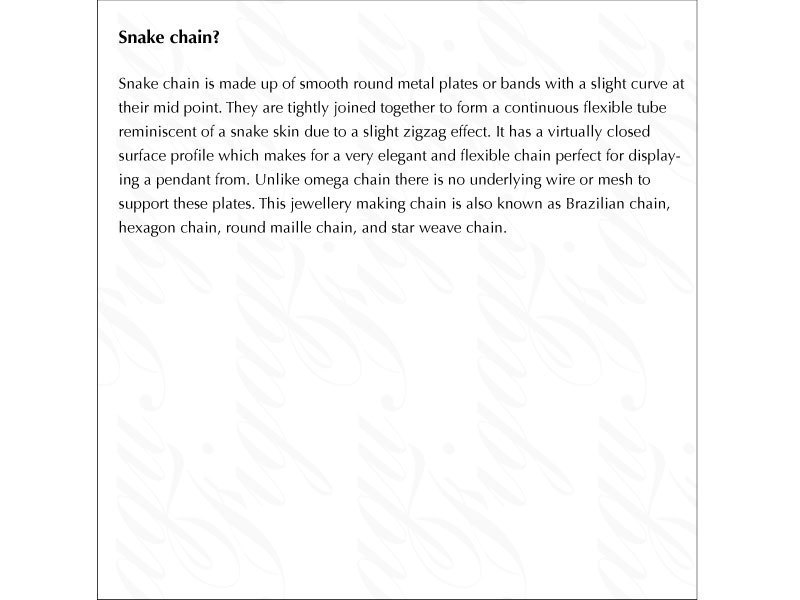 Snake chain?

Snake chain is made up of smooth round metal plates or bands with a slight curve at their mid point. They are tightly joined together to form a continuous flexible tube reminiscent of a snake skin due to a slight zigzag effect. It has a virtually closed surface profile which makes for a very elegant and flexible chain perfect for displaying a pendant from. Unlike omega chain there is no underlying wire or mesh to support these plates. This jewellery making chain is also known as Brazilian chain, hexagon chain, round maille chain, and star weave chain.